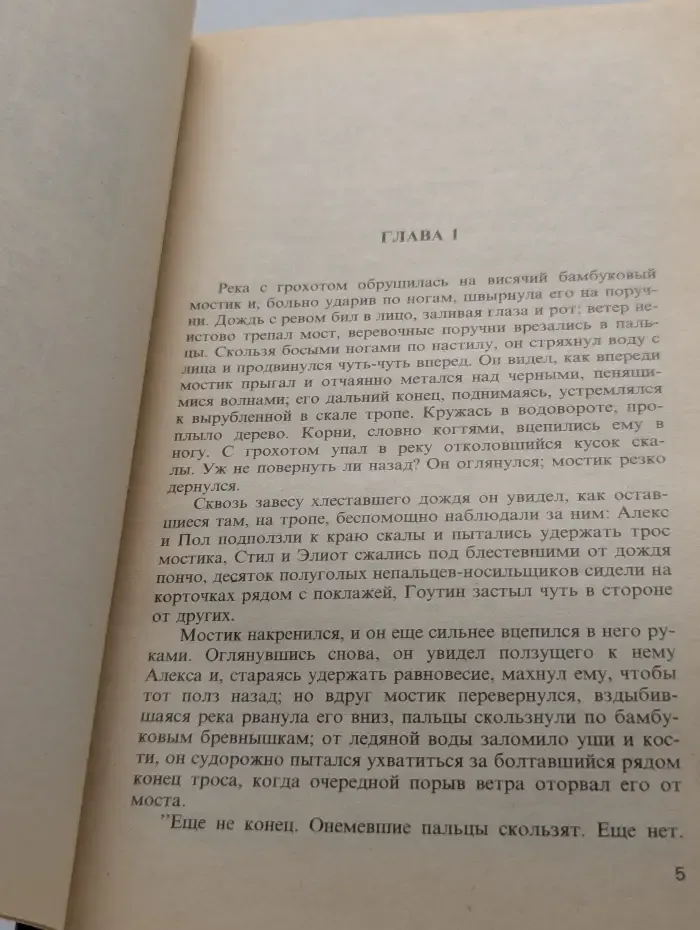 ГЛАВА 1

Река с грохотом обрушилась на висячий бамбуковый мостик и, больно ударив по ногам, швырнула его на поручни. Дождь с ревом бил в лицо, заливая глаза и рот; ветер неистово трепал мост, веревочные поручни врезались в пальцы. Скользя босыми ногами по настилу, он стряхнул воду с лица и продвинулся чуть-чуть вперед. Он видел, как впереди мостик прыгал и отчаянно метался над черными, пенящимися волнами; его дальний конец, поднимаясь, устремлялся к вырубленной в скале тропе. Кружась в водовороте, проплыло дерево. Корни, словно когтями, вцепились ему в ногу. С грохотом упал в реку отколовшийся кусок скалы. Уж не повернуть ли назад? Он оглянулся; мостик резко дернулся.

Сквозь завесу хлеставшего дождя он увидел, как оставшиеся там, на тропе, беспомощно наблюдали за ним: Алекс и Пол подползли к краю скалы и пытались удержать трос мостика, Стил и Элиот сжались под блестевшими от дождя пончо, десяток полуголых непальцев-носильщиков сидели на корточках рядом с поклажей, Гоутин застыл чуть в стороне от других.

Мостик накренился, и он еще сильнее вцепился в него руками. Оглянувшись снова, он увидел ползущего к нему Алекса и, стараясь удержать равновесие, махнул ему, чтобы тот полз назад; но вдруг мостик перевернулся, вздыбившаяся река рванула его вниз, пальцы скользнули по бамбуковым бревнышкам; от ледяной воды заломило уши и кости, он судорожно пытался ухватиться за болтавшийся рядом конец троса, когда очередной порыв ветра оторвал его от моста.

"Еще не конец. Онемевшие пальцы скользят. Еще нет.

5